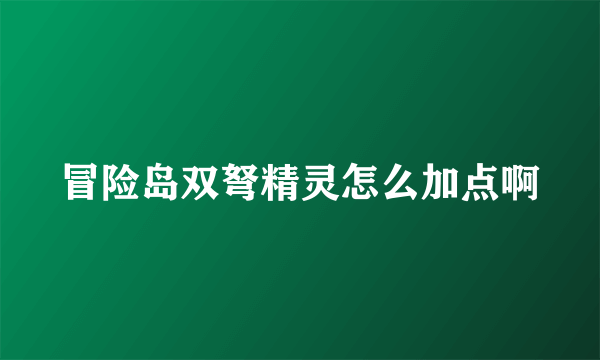 冒险岛双弩精灵怎么加点啊